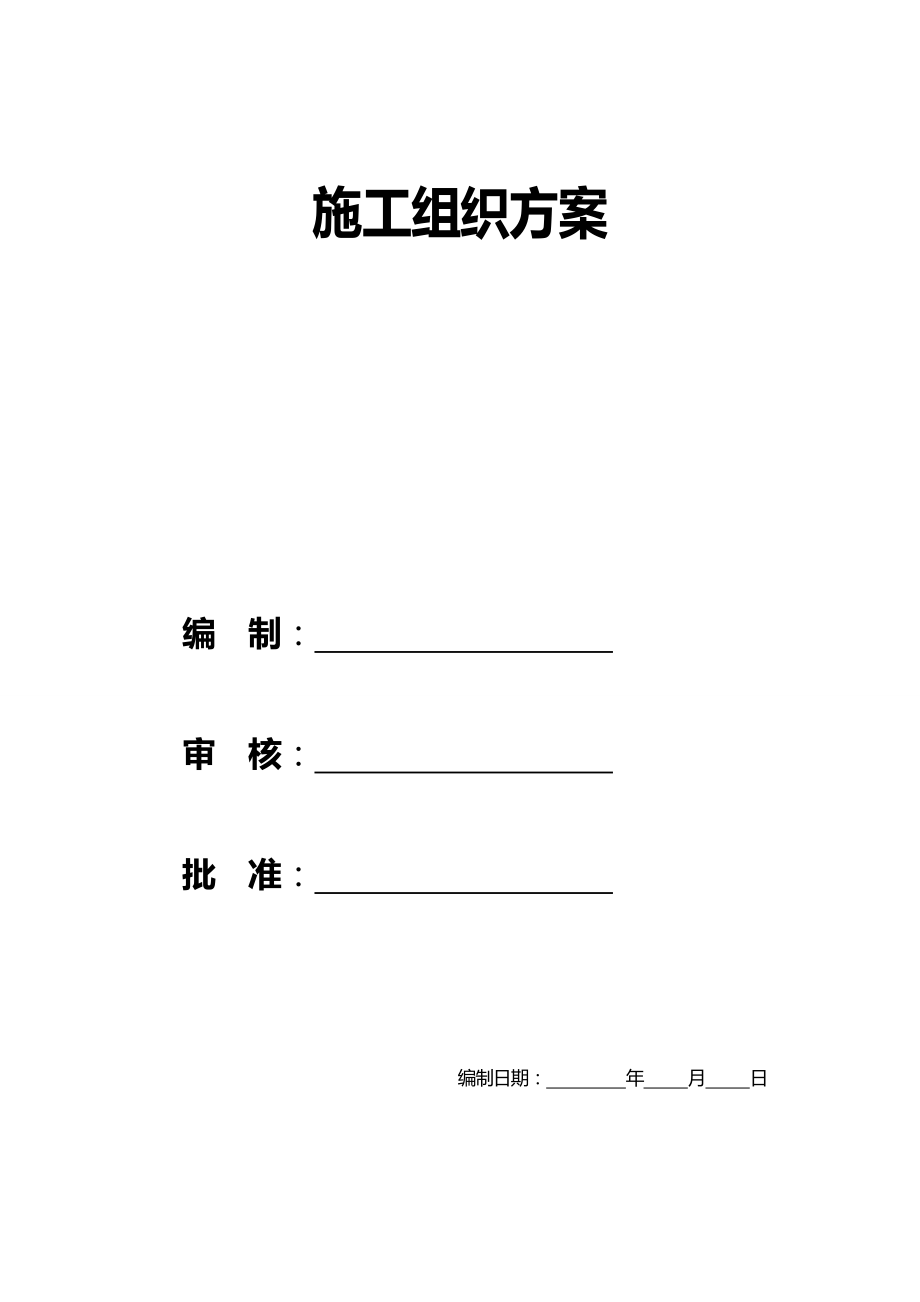 施工组织方案

编　制：____________________

审　核：____________________

批　准：____________________

编制日期：________年____月____日